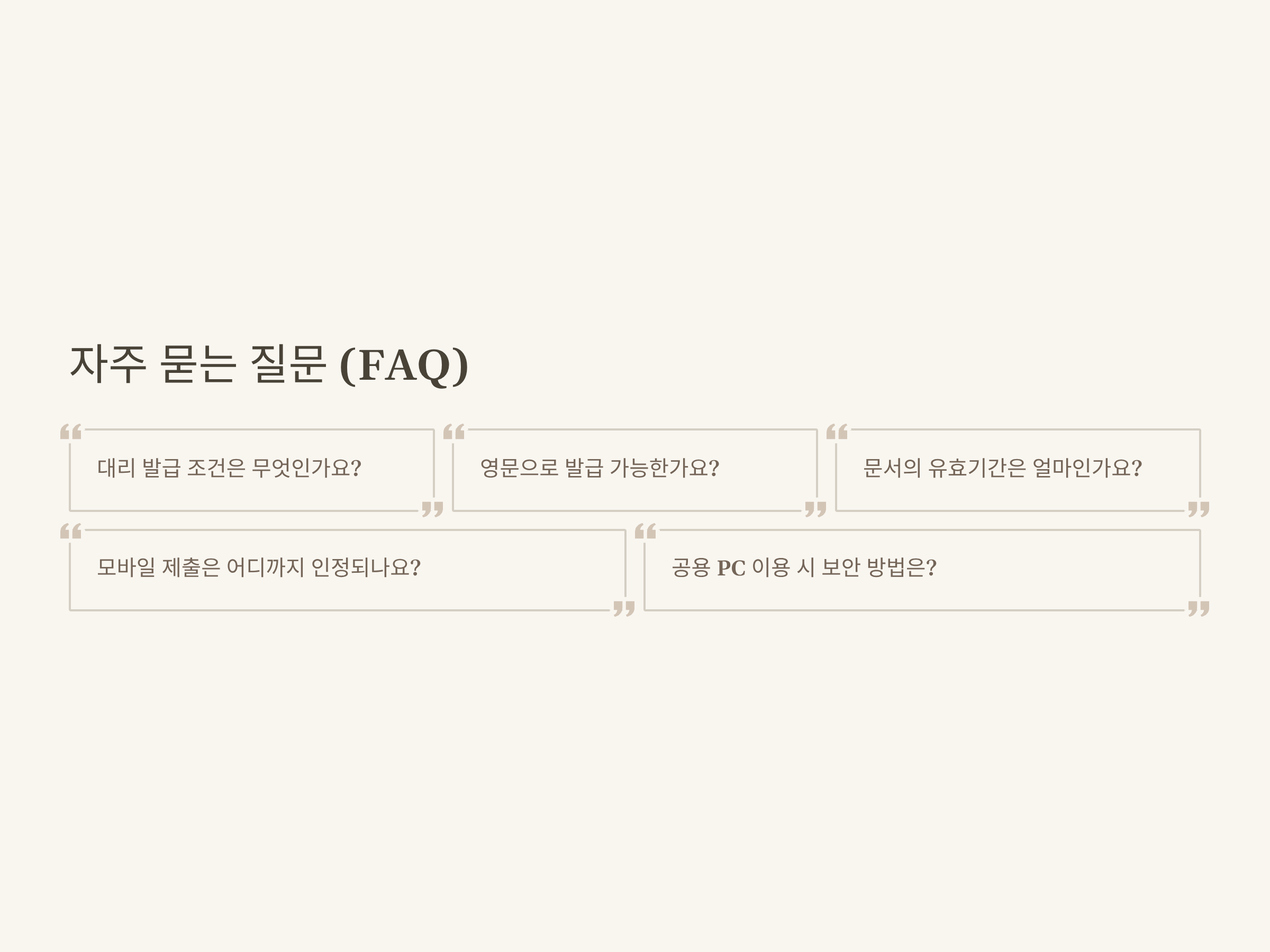 자주 묻는 질문 (FAQ)

대리 발급 조건은 무엇인가요?

영문으로 발급 가능한가요?

문서의 유효기간은 얼마인가요?

모바일 제출은 어디까지 인정되나요?

공용 PC 이용 시 보안 방법은?